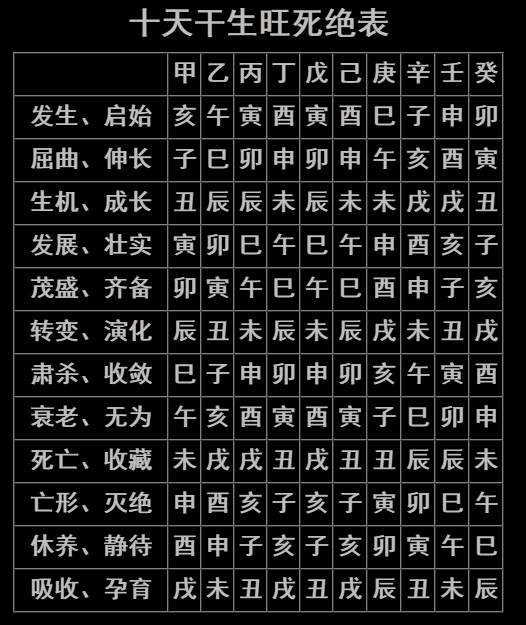 十天干生旺死绝表

| | 甲 | 乙 | 丙 | 丁 | 戊 | 己 | 庚 | 辛 | 壬 | 癸 |
|---|---|---|---|---|---|---|---|---|---|---|
| 发生、启始 | 亥 | 午 | 寅 | 酉 | 寅 | 酉 | 巳 | 子 | 申 | 卯 |
| 屈曲、伸长 | 子 | 巳 | 卯 | 申 | 卯 | 申 | 午 | 亥 | 酉 | 寅 |
| 生机、成长 | 丑 | 辰 | 辰 | 未 | 辰 | 未 | 未 | 戌 | 戌 | 丑 |
| 发展、壮实 | 寅 | 卯 | 巳 | 午 | 巳 | 午 | 申 | 酉 | 亥 | 子 |
| 茂盛、齐备 | 卯 | 寅 | 午 | 巳 | 午 | 巳 | 酉 | 申 | 子 | 亥 |
| 转变、演化 | 辰 | 丑 | 未 | 辰 | 未 | 辰 | 戌 | 未 | 丑 | 戌 |
| 肃杀、收敛 | 巳 | 子 | 申 | 卯 | 申 | 卯 | 亥 | 午 | 寅 | 酉 |
| 衰老、无为 | 午 | 亥 | 酉 | 寅 | 酉 | 寅 | 子 | 巳 | 卯 | 申 |
| 死亡、收藏 | 未 | 戌 | 戌 | 丑 | 戌 | 丑 | 丑 | 辰 | 辰 | 未 |
| 亡形、灭绝 | 申 | 酉 | 亥 | 子 | 亥 | 子 | 寅 | 卯 | 巳 | 午 |
| 休养、静待 | 酉 | 申 | 子 | 亥 | 子 | 亥 | 卯 | 寅 | 午 | 巳 |
| 吸收、孕育 | 戌 | 未 | 丑 | 戌 | 丑 | 戌 | 辰 | 丑 | 未 | 辰 |